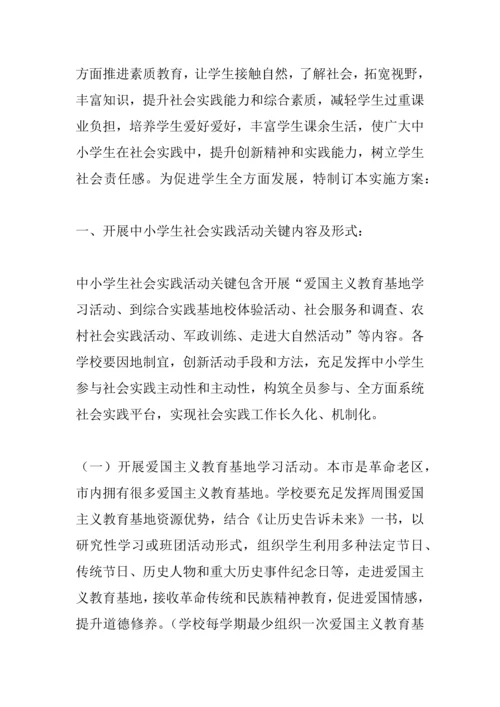 方面推进素质教育，让学生接触自然，了解社会，拓宽视野，丰富知识，提升社会实践能力和综合素质，减轻学生过重课业负担，培养学生爱好爱好，丰富学生课余生活，使广大中小学生在社会实践中，提升创新精神和实践能力，树立学生社会责任感。为促进学生全方面发展，特制订本实施方案：

一、开展中小学生社会实践活动关键内容及形式：

中小学生社会实践活动关键包含开展“爱国主义教育基地学习活动、到综合实践基地校体验活动、社会服务和调查、农村社会实践活动、军政训练、走进大自然活动”等内容。各学校要因地制宜，创新活动手段和方法，充足发挥中小学生参与社会实践主动性和主动性，构筑全员参与、全方面系统社会实践平台，实现社会实践工作长久化、机制化。

（一）开展爱国主义教育基地学习活动。本市是革命老区，市内拥有很多爱国主义教育基地。学校要充足发挥周围爱国主义教育基地资源优势，结合《让历史告诉未来》一书，以研究性学习或班团活动形式，组织学生利用多种法定节日、传统节日、历史人物和重大历史事件纪念日等，走进爱国主义教育基地，接收革命传统和民族精神教育，促进爱国情感，提升道德修养。（学校每学期最少组织一次爱国主义教育基